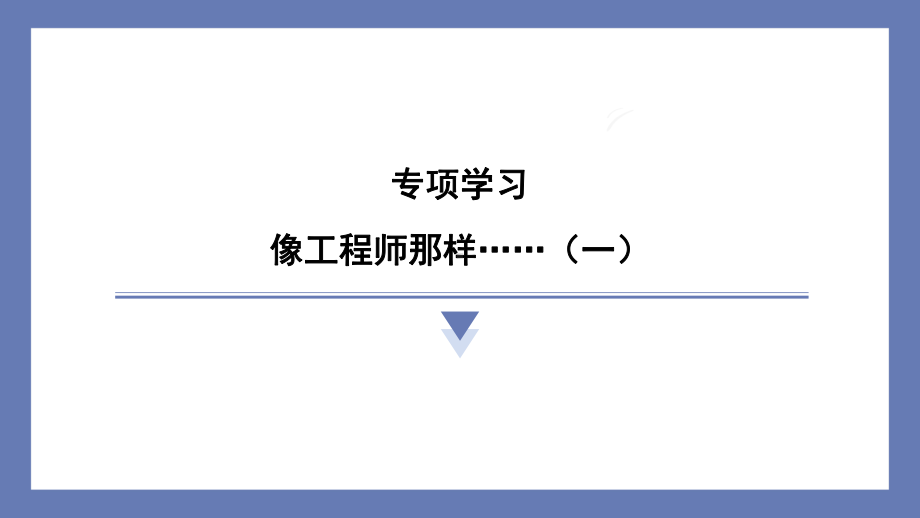 专项学习

像工程师那样……（一）